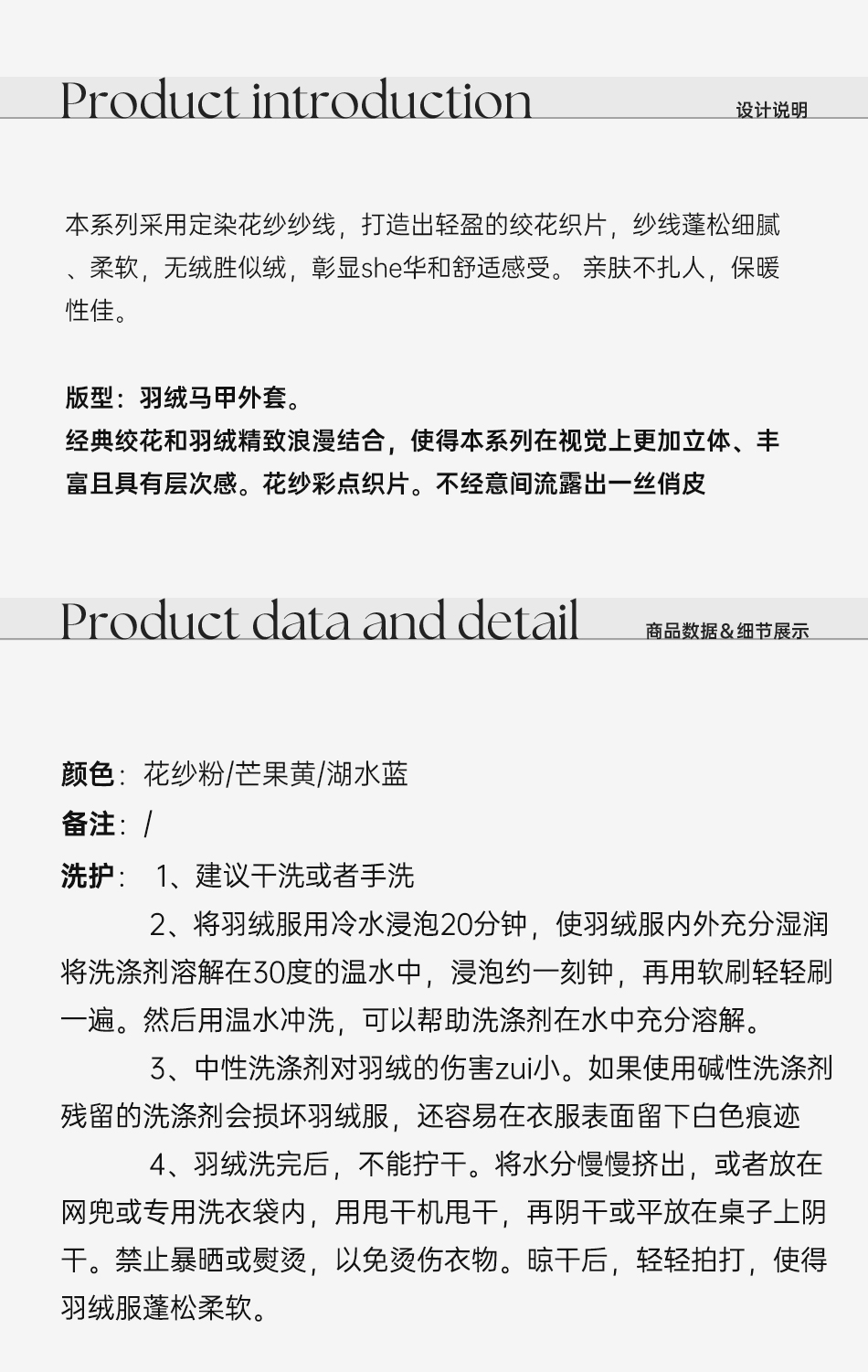 Product introduction
设计说明

本系列采用定染花纱纱线，打造出轻盈的绞花织片，纱线蓬松细腻、柔软，无绒胜似绒，彰显she华和舒适感受。 亲肤不扎人，保暖性佳。

版型：羽绒马甲外套。
经典绞花和羽绒精致浪漫结合，使得本系列在视觉上更加立体、丰富且具有层次感。花纱彩点织片。不经意间流露出一丝俏皮

Product data and detail
商品数据＆细节展示

颜色：花纱粉/芒果黄/湖水蓝
备注：/
洗护： 1、建议干洗或者手洗
2、将羽绒服用冷水浸泡20分钟，使羽绒服内外充分湿润将洗涤剂溶解在30度的温水中，浸泡约一刻钟，再用软刷轻轻刷一遍。然后用温水冲洗，可以帮助洗涤剂在水中充分溶解。
3、中性洗涤剂对羽绒的伤害zui小。如果使用碱性洗涤剂残留的洗涤剂会损坏羽绒服，还容易在衣服表面留下白色痕迹
4、羽绒洗完后，不能拧干。将水分慢慢挤出，或者放在网兜或专用洗衣袋内，用甩干机甩干，再阴干或平放在桌子上阴干。禁止暴晒或熨烫，以免烫伤衣物。晾干后，轻轻拍打，使得羽绒服蓬松柔软。